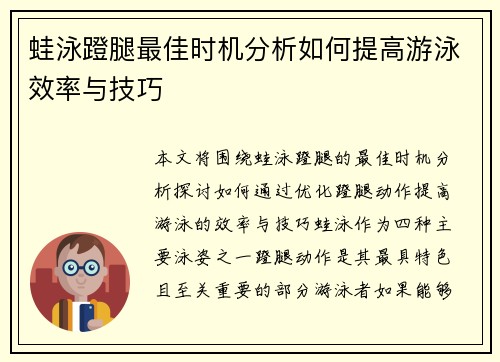 蛙泳蹬腿最佳时机分析如何提高游泳效率与技巧

本文将围绕蛙泳蹬腿的最佳时机分析探讨如何通过优化蹬腿动作提高游泳的效率与技巧蛙泳作为四种主要泳姿之一蹬腿动作是其最具特色且至关重要的部分游泳者如果能够